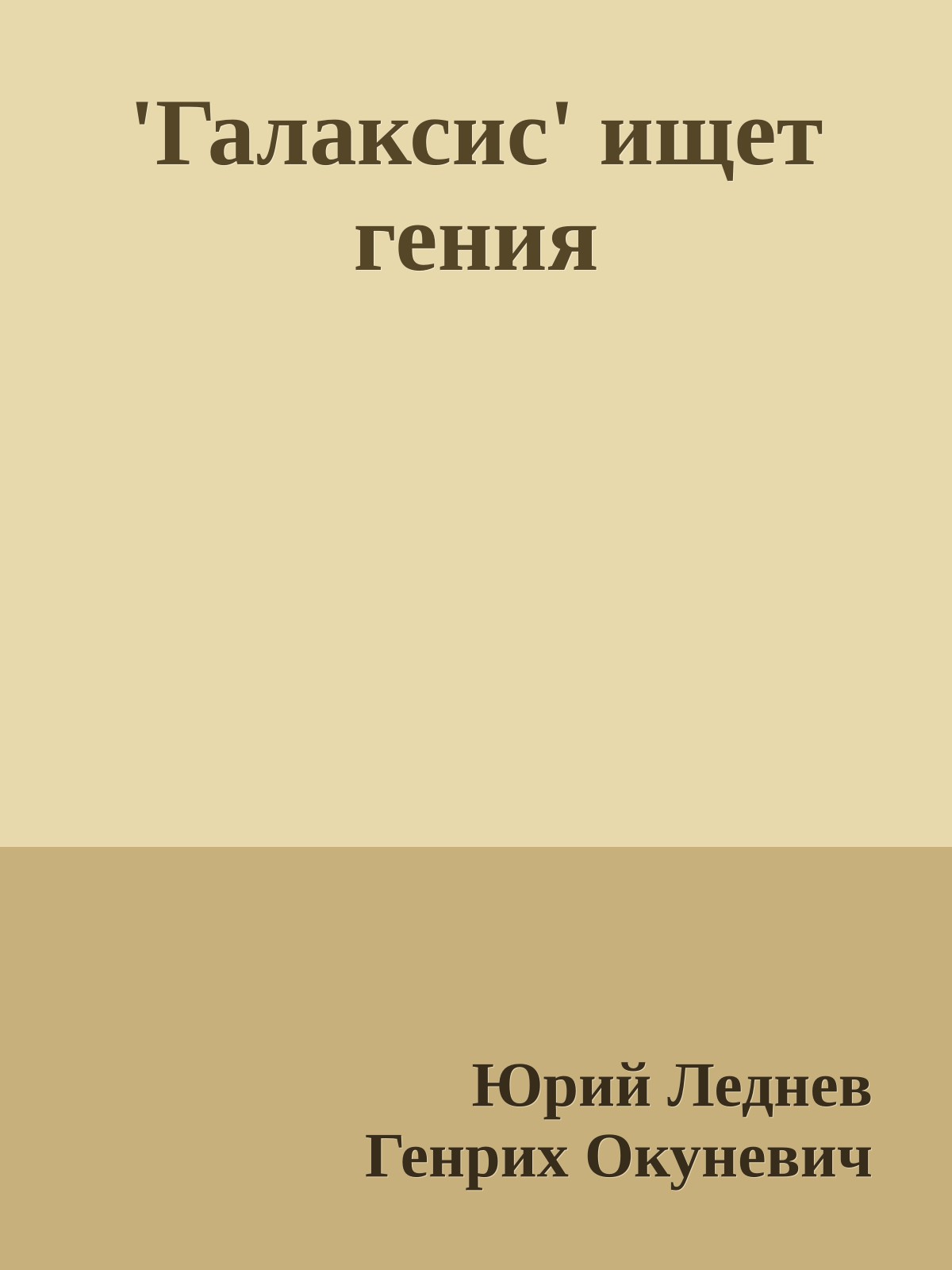 'Галаксис' ищет гения

Юрий Леднев
Генрих Окуневич